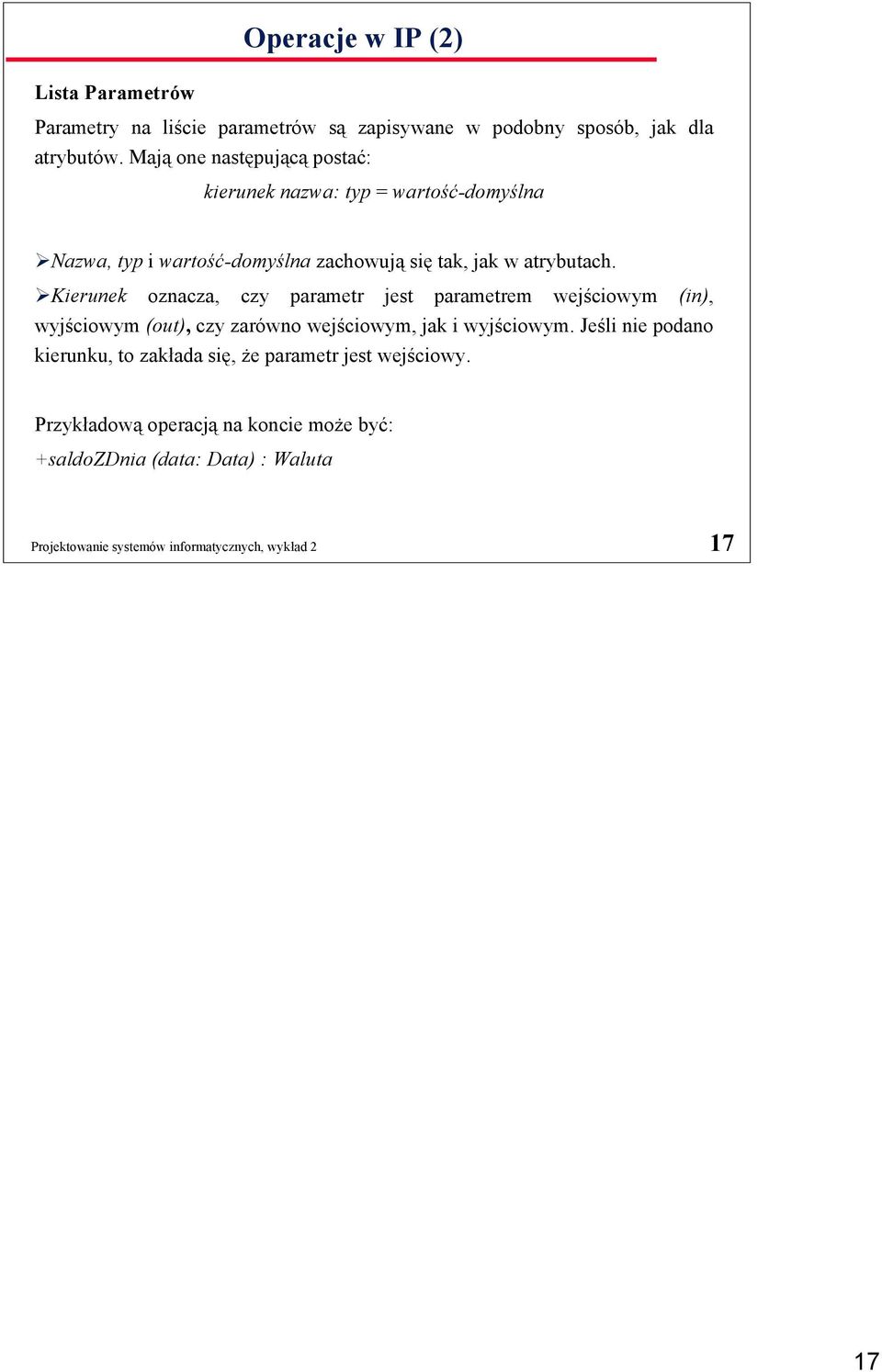 Operacje w IP (2)

Lista Parametrów

Parametry na liście parametrów są zapisywane w podobny sposób, jak dla atrybutów. Mają one następującą postać:

kierunek nazwa: typ = wartość-domyślna

➢Nazwa, typ i wartość-domyślna zachowują się tak, jak w atrybutach.

➢Kierunek oznacza, czy parametr jest parametrem wejściowym (in), wyjściowym (out), czy zarówno wejściowym, jak i wyjściowym. Jeśli nie podano kierunku, to zakłada się, że parametr jest wejściowy.

Przykładową operacją na koncie może być:

+saldoZDnia (data: Data) : Waluta

Projektowanie systemów informatycznych, wykład 2

17

17